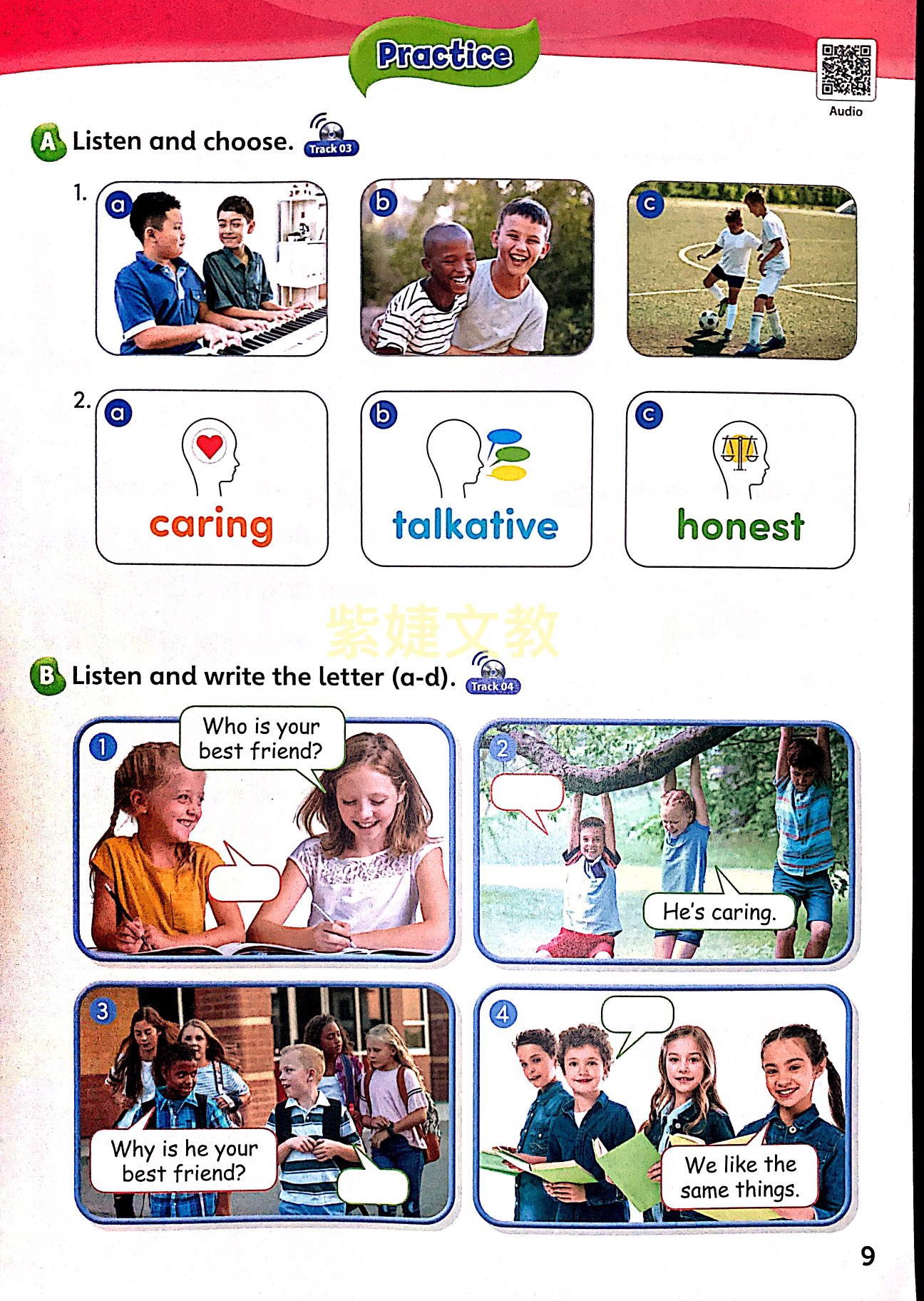 Practice

Audio

A Listen and choose. Track 03

1. a b c

2. a caring b talkative c honest

紫婕文教

B Listen and write the letter (a-d). Track 04

1 Who is your best friend?

2 He's caring.

3 Why is he your best friend?

4 We like the same things.

9